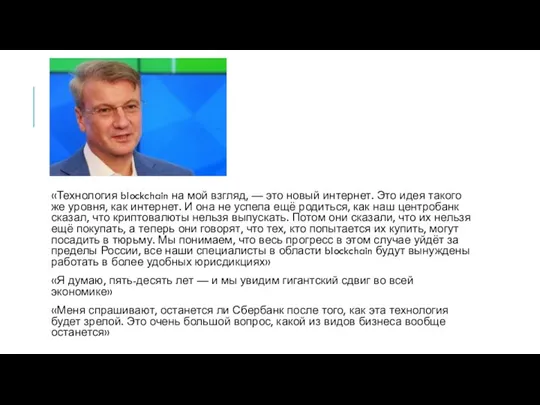 «Технология blockchain на мой взгляд, — это новый интернет. Это идея такого же уровня, как интернет. И она не успела ещё родиться, как наш центробанк сказал, что криптовалюты нельзя выпускать. Потом они сказали, что их нельзя ещё покупать, а теперь они говорят, что тех, кто попытается их купить, могут посадить в тюрьму. Мы понимаем, что весь прогресс в этом случае уйдёт за пределы России, все наши специалисты в области blockchain будут вынуждены работать в более удобных юрисдикциях»

«Я думаю, пять-десять лет — и мы увидим гигантский сдвиг во всей экономике»

«Меня спрашивают, останется ли Сбербанк после того, как эта технология будет зрелой. Это очень большой вопрос, какой из видов бизнеса вообще останется»